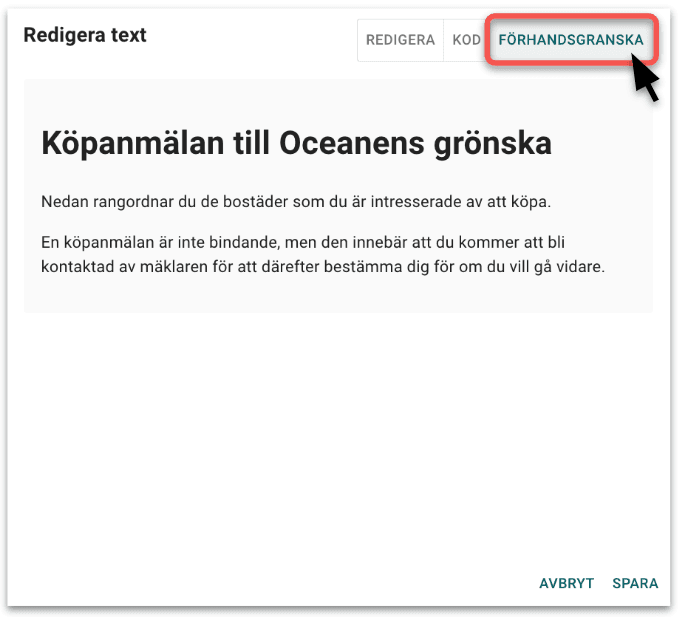 Redigera text

REDIGERA KOD FÖRHANDSGRANSKA

Köpanmälan till Oceanens grönska

Nedan rangordnar du de bostäder som du är intresserade av att köpa.

En köpanmälan är inte bindande, men den innebär att du kommer att bli kontaktad av mäklaren för att därefter bestämma dig för om du vill gå vidare.

AVBRYT SPARA